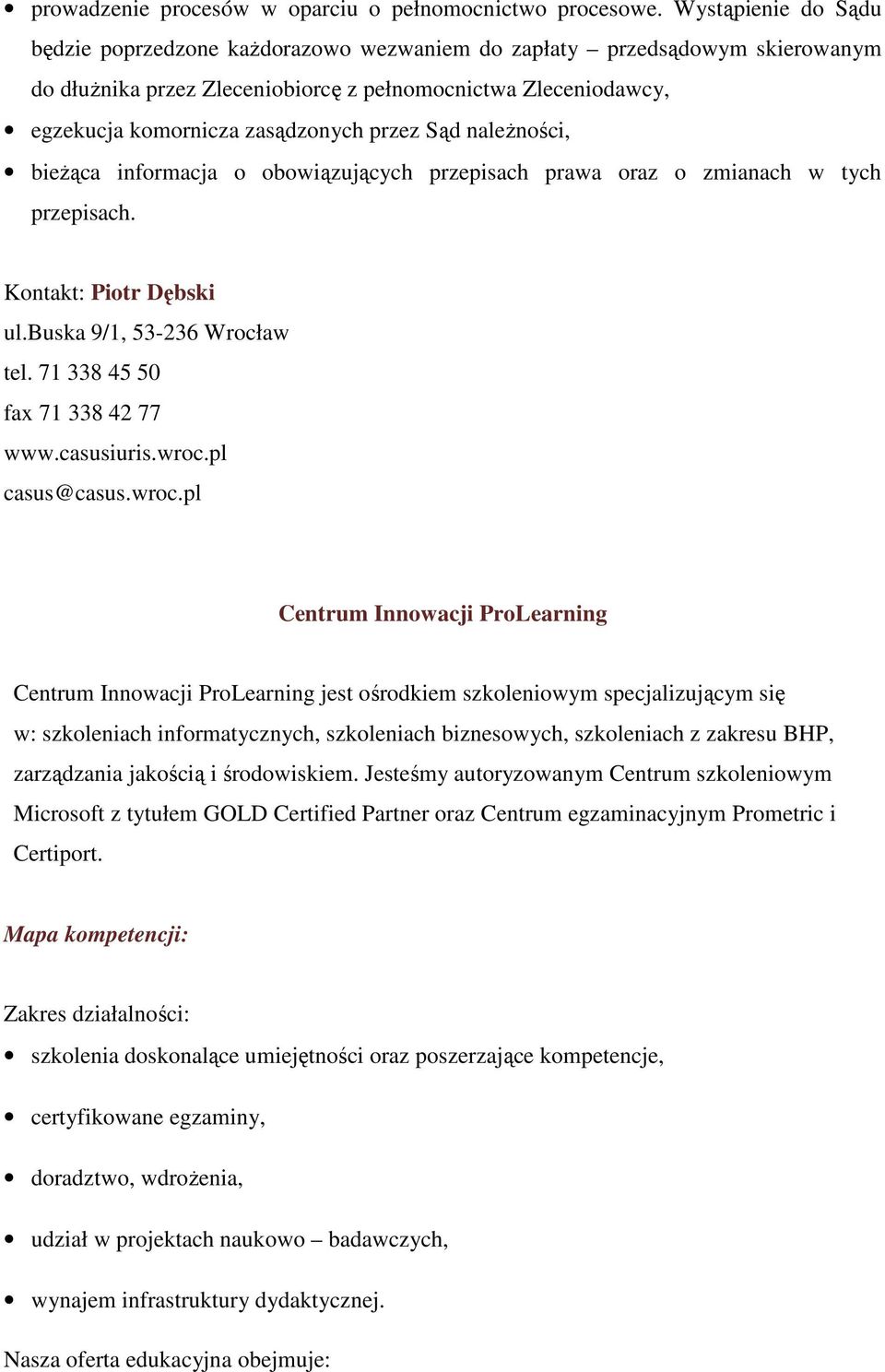 • prowadzenie procesów w oparciu o pełnomocnictwo procesowe. Wystąpienie do Sądu będzie poprzedzone każdorazowo wezwaniem do zapłaty – przedsądowym skierowanym do dłużnika przez Zleceniobiorcę z pełnomocnictwa Zleceniodawcy,
• egzekucja komornicza zasądzonych przez Sąd należności,
• bieżąca informacja o obowiązujących przepisach prawa oraz o zmianach w tych przepisach.

Kontakt: Piotr Dębski
ul.Buska 9/1, 53-236 Wrocław
tel. 71 338 45 50
fax 71 338 42 77
www.casusiuris.wroc.pl
casus@casus.wroc.pl

Centrum Innowacji ProLearning

Centrum Innowacji ProLearning jest ośrodkiem szkoleniowym specjalizującym się w: szkoleniach informatycznych, szkoleniach biznesowych, szkoleniach z zakresu BHP, zarządzania jakością i środowiskiem. Jesteśmy autoryzowanym Centrum szkoleniowym Microsoft z tytułem GOLD Certified Partner oraz Centrum egzaminacyjnym Prometric i Certiport.

Mapa kompetencji:

Zakres działalności:
• szkolenia doskonalące umiejętności oraz poszerzające kompetencje,
• certyfikowane egzaminy,
• doradztwo, wdrożenia,
• udział w projektach naukowo – badawczych,
• wynajem infrastruktury dydaktycznej.

Nasza oferta edukacyjna obejmuje: